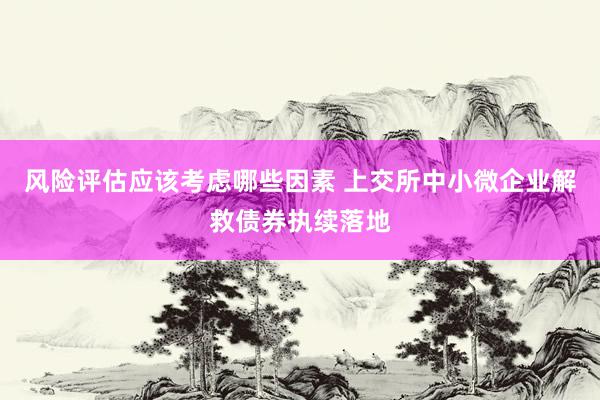 风险评估应该考虑哪些因素 上交所中小微企业解救债券执续落地